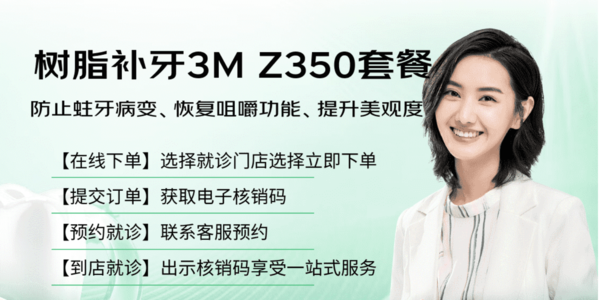 树脂补牙3M Z350套餐

防止蛀牙病变、恢复咀嚼功能、提升美观度

【在线下单】选择就诊门店选择立即下单

【提交订单】获取电子核销码

【预约就诊】联系客服预约

【到店就诊】出示核销码享受一站式服务